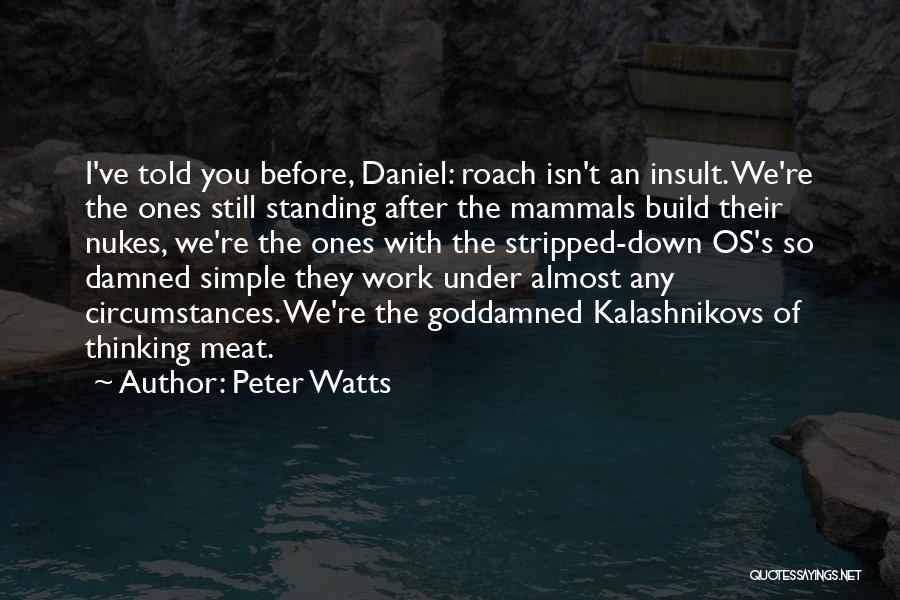 I've told you before, Daniel: roach isn't an insult. We're the ones still standing after the mammals build their nukes, we're the ones with the stripped-down OS's so damned simple they work under almost any circumstances. We're the goddamned Kalashnikovs of thinking meat.

~ Author: Peter Watts

QUOTESSAYINGS.NET